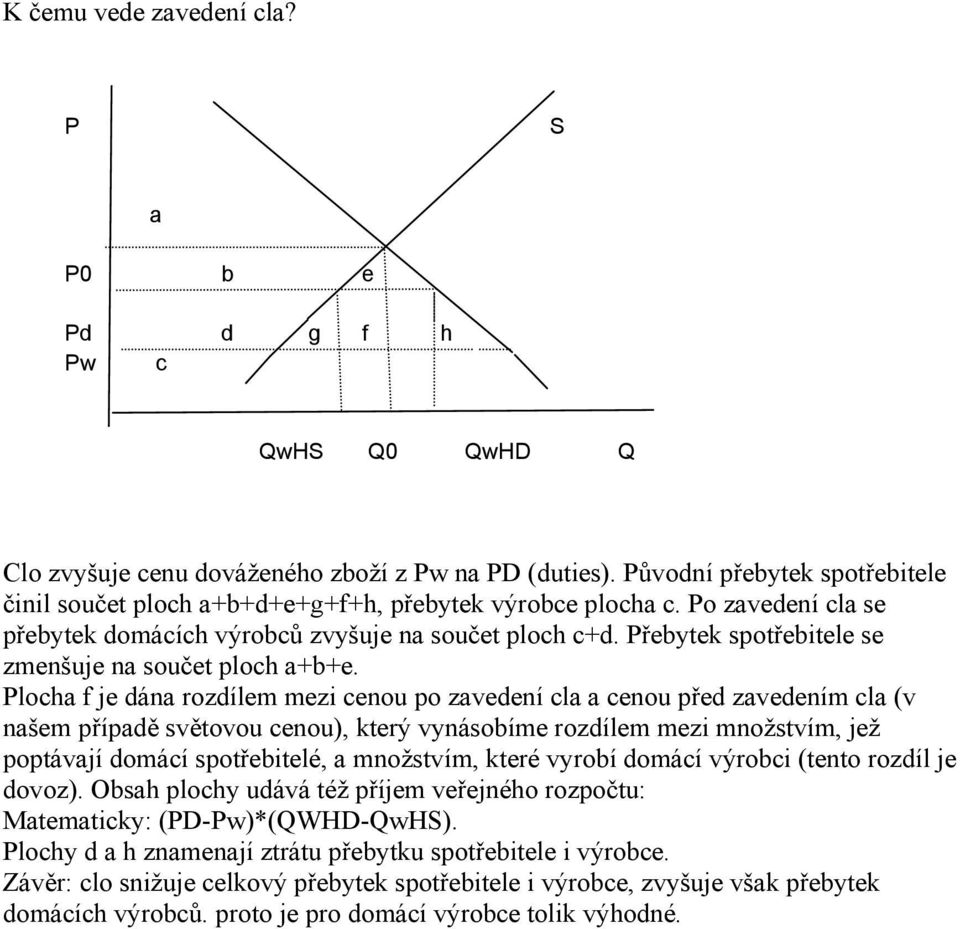 K čemu vede zavedení cla?

P

S

a

P0

b

e

Pd

d

g

f

h

Pw

c

QwHS

Q0

QwHD

Q

Clo zvyšuje cenu dováženého zboží z Pw na PD (duties). Původní přebytek spotřebitele činil součet ploch a+b+d+e+g+f+h, přebytek výrobce plocha c. Po zavedení cla se přebytek domácích výrobců zvyšuje na součet ploch c+d. Přebytek spotřebitele se zmenšuje na součet ploch a+b+e.
Plocha f je dána rozdílem mezi cenou po zavedení cla a cenou před zavedením cla (v našem případě světovou cenou), který vynásobíme rozdílem mezi množstvím, jež poptávají domácí spotřebitelé, a množstvím, které vyrobí domácí výrobci (tento rozdíl je dovoz). Obsah plochy udává též příjem veřejného rozpočtu:
Matematicky: (PD-Pw)*(QWHD-QwHS).
Plochy d a h znamenají ztrátu přebytku spotřebitele i výrobce.
Závěr: clo snižuje celkový přebytek spotřebitele i výrobce, zvyšuje však přebytek domácích výrobců. proto je pro domácí výrobce tolik výhodné.